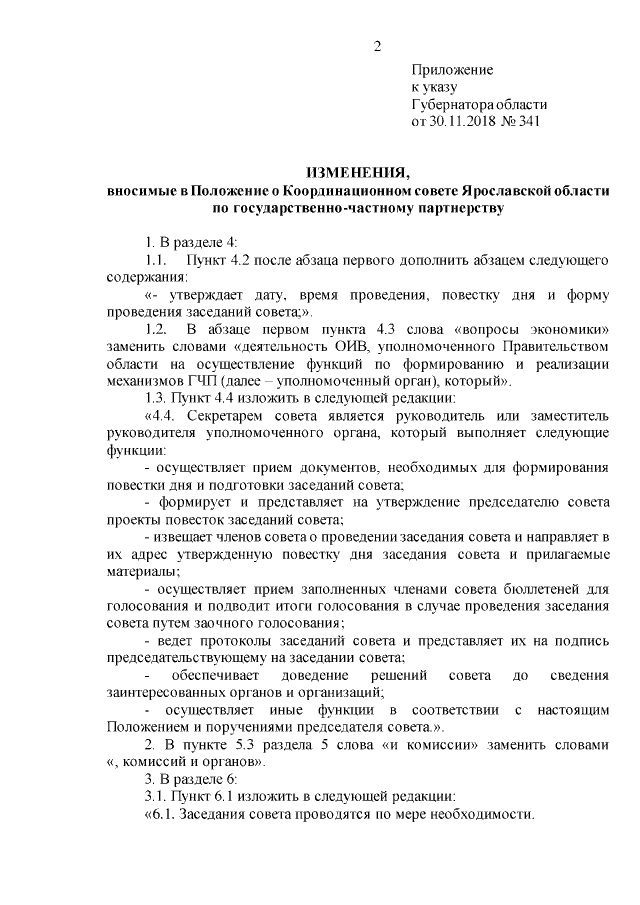 2

Приложение
к указу
Губернатора области
от 30.11.2018 № 341

ИЗМЕНЕНИЯ,
вносимые в Положение о Координационном совете Ярославской области по государственно-частному партнерству

1. В разделе 4:

1.1. Пункт 4.2 после абзаца первого дополнить абзацем следующего содержания:

«- утверждает дату, время проведения, повестку дня и форму проведения заседаний совета;».

1.2. В абзаце первом пункта 4.3 слова «вопросы экономики» заменить словами «деятельность ОИВ, уполномоченного Правительством области на осуществление функций по формированию и реализации механизмов ГЧП (далее – уполномоченный орган), который».

1.3. Пункт 4.4 изложить в следующей редакции:

«4.4. Секретарем совета является руководитель или заместитель руководителя уполномоченного органа, который выполняет следующие функции:

- осуществляет прием документов, необходимых для формирования повестки дня и подготовки заседаний совета;

- формирует и представляет на утверждение председателю совета проекты повесток заседаний совета;

- извещает членов совета о проведении заседания совета и направляет в их адрес утвержденную повестку дня заседания совета и прилагаемые материалы;

- осуществляет прием заполненных членами совета бюллетеней для голосования и подводит итоги голосования в случае проведения заседания совета путем заочного голосования;

- ведет протоколы заседаний совета и представляет их на подпись председательствующему на заседании совета;

- обеспечивает доведение решений совета до сведения заинтересованных органов и организаций;

- осуществляет иные функции в соответствии с настоящим Положением и поручениями председателя совета.».

2. В пункте 5.3 раздела 5 слова «и комиссии» заменить словами «, комиссий и органов».

3. В разделе 6:

3.1. Пункт 6.1 изложить в следующей редакции:

«6.1. Заседания совета проводятся по мере необходимости.